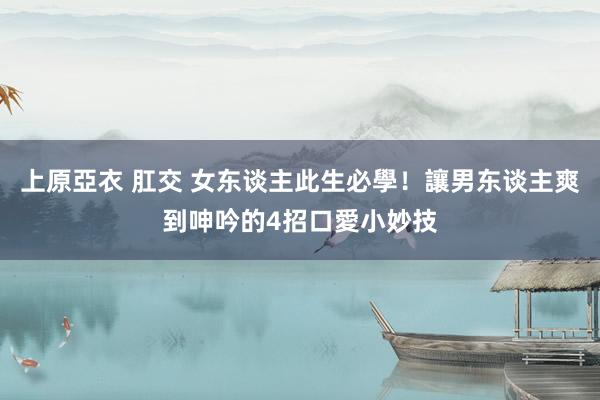 上原亞衣 肛交 女东谈主此生必學！讓男东谈主爽到呻吟的4招口愛小妙技